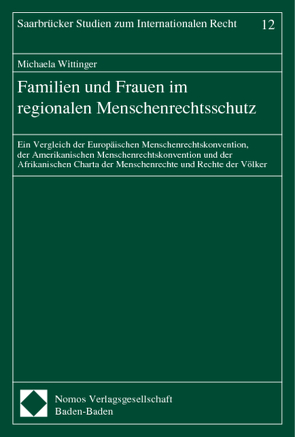 Saarbrücker Studien zum Internationalen Recht 12

Michaela Wittinger

Familien und Frauen im regionalen Menschenrechtsschutz

Ein Vergleich der Europäischen Menschenrechtskonvention, der Amerikanischen Menschenrechtskonvention und der Afrikanischen Charta der Menschenrechte und Rechte der Völker

Nomos Verlagsgesellschaft
Baden-Baden